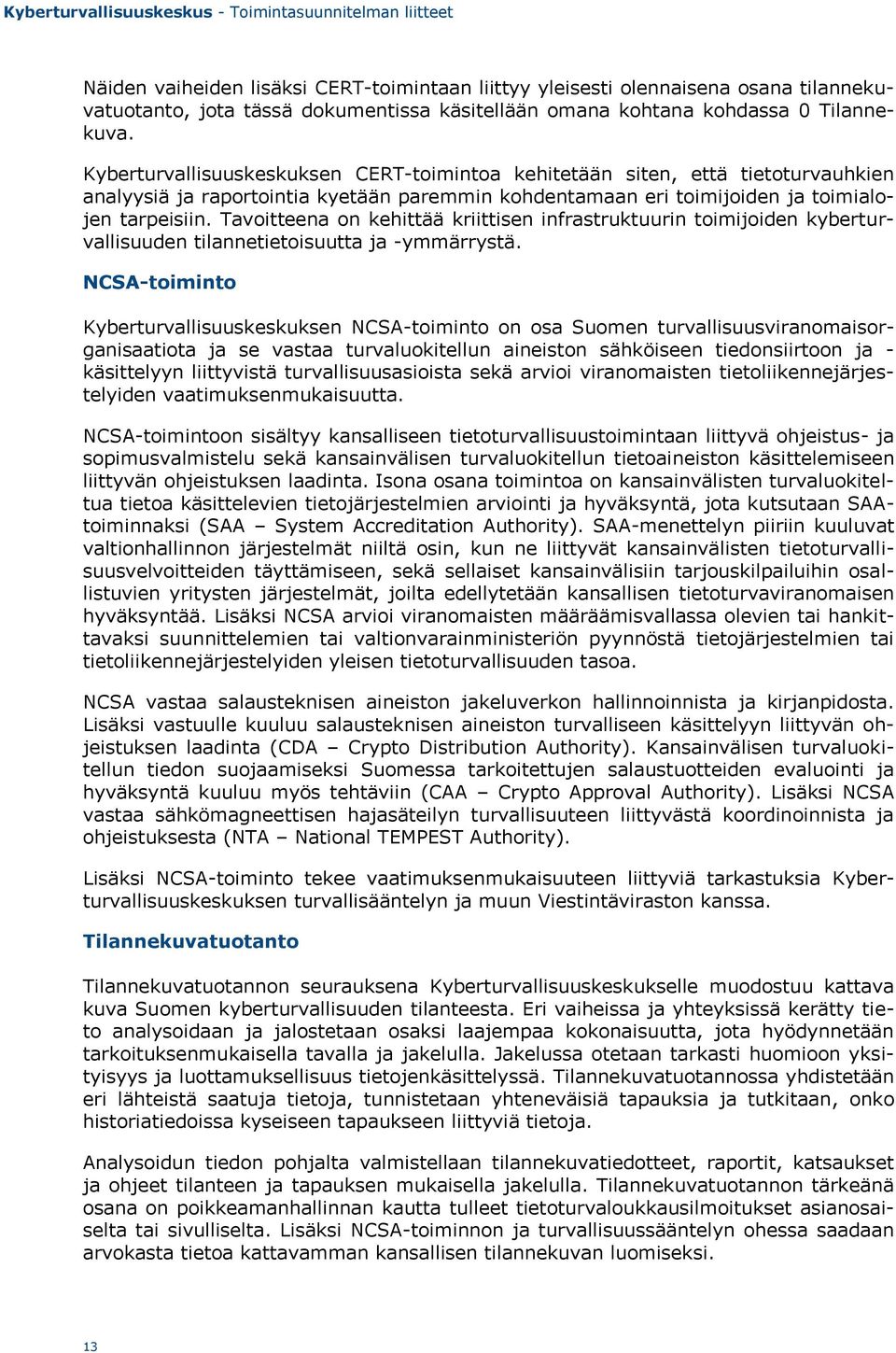 Kyberturvallisuuskeskus - Toimintasuunnitelman liitteet

Näiden vaiheiden lisäksi CERT-toimintaan liittyy yleisesti olennaisena osana tilannekuvatuotanto, jota tässä dokumentissa käsitellään omana kohtana kohdassa 0 Tilannekuva.

Kyberturvallisuuskeskuksen CERT-toimintoa kehitetään siten, että tietoturvauhkien analyysiä ja raportointia kyetään paremmin kohdentamaan eri toimijoiden ja toimialojen tarpeisiin. Tavoitteena on kehittää kriittisen infrastruktuurin toimijoiden kyberturvallisuuden tilannetietoisuutta ja -ymmärrystä.

NCSA-toiminto

Kyberturvallisuuskeskuksen NCSA-toiminto on osa Suomen turvallisuusviranomaisorganisaatiota ja se vastaa turvaluokitellun aineiston sähköiseen tiedonsiirtoon ja -käsittelyyn liittyvistä turvallisuusasioista sekä arvioi viranomaisten tietoliikennejärjestelyiden vaatimuksenmukaisuutta.

NCSA-toimintoon sisältyy kansalliseen tietoturvallisuustoimintaan liittyvä ohjeistus- ja sopimusvalmistelu sekä kansainvälisen turvaluokitellun tietoaineiston käsittelemiseen liittyvän ohjeistuksen laadinta. Isona osana toimintoa on kansainvälisten turvaluokiteltua tietoa käsittelevien tietojärjestelmien arviointi ja hyväksyntä, jota kutsutaan SAA-toiminnaksi (SAA – System Accreditation Authority). SAA-menettelyn piiriin kuuluvat valtionhallinnon järjestelmät niiltä osin, kun ne liittyvät kansainvälisten tietoturvallisuusvelvoitteiden täyttämiseen, sekä sellaiset kansainvälisiin tarjouskilpailuihin osallistuvien yritysten järjestelmät, joilta edellytetään kansallisen tietoturvaviranomaisen hyväksyntää. Lisäksi NCSA arvioi viranomaisten määräämisvallassa olevien tai hankittavaksi suunnittelemien tai valtionvarainministeriön pyynnöstä tietojärjestelmien tai tietoliikennejärjestelyiden yleisen tietoturvallisuuden tasoa.

NCSA vastaa salausteknisen aineiston jakeluverkon hallinnoinnista ja kirjanpidosta. Lisäksi vastuulle kuuluu salausteknisen aineiston turvalliseen käsittelyyn liittyvän ohjeistuksen laadinta (CDA – Crypto Distribution Authority). Kansainvälisen turvaluokitellun tiedon suojaamiseksi Suomessa tarkoitettujen salaustuotteiden evaluointi ja hyväksyntä kuuluu myös tehtäviin (CAA – Crypto Approval Authority). Lisäksi NCSA vastaa sähkömagneettisen hajasäteilyn turvallisuuteen liittyvästä koordinoinnista ja ohjeistuksesta (NTA – National TEMPEST Authority).

Lisäksi NCSA-toiminto tekee vaatimuksenmukaisuuteen liittyviä tarkastuksia Kyberturvallisuuskeskuksen turvallisääntelyn ja muun Viestintäviraston kanssa.

Tilannekuvatuotanto

Tilannekuvatuotannon seurauksena Kyberturvallisuuskeskukselle muodostuu kattava kuva Suomen kyberturvallisuuden tilanteesta. Eri vaiheissa ja yhteyksissä kerätty tieto analysoidaan ja jalostetaan osaksi laajempaa kokonaisuutta, jota hyödynnetään tarkoituksenmukaisella tavalla ja jakelulla. Jakelussa otetaan tarkasti huomioon yksityisyys ja luottamuksellisuus tietojenkäsittelyssä. Tilannekuvatuotannossa yhdistetään eri lähteistä saatuja tietoja, tunnistetaan yhteneväisiä tapauksia ja tutkitaan, onko historiatiedoissa kyseiseen tapaukseen liittyviä tietoja.

Analysoidun tiedon pohjalta valmistellaan tilannekuvatiedotteet, raportit, katsaukset ja ohjeet tilanteen ja tapauksen mukaisella jakelulla. Tilannekuvatuotannon tärkeänä osana on poikkeamanhallinnan kautta tulleet tietoturvaloukkausilmoitukset asianosaiselta tai sivulliselta. Lisäksi NCSA-toiminnon ja turvallisuussääntelyn ohessa saadaan arvokasta tietoa kattavamman kansallisen tilannekuvan luomiseksi.

13